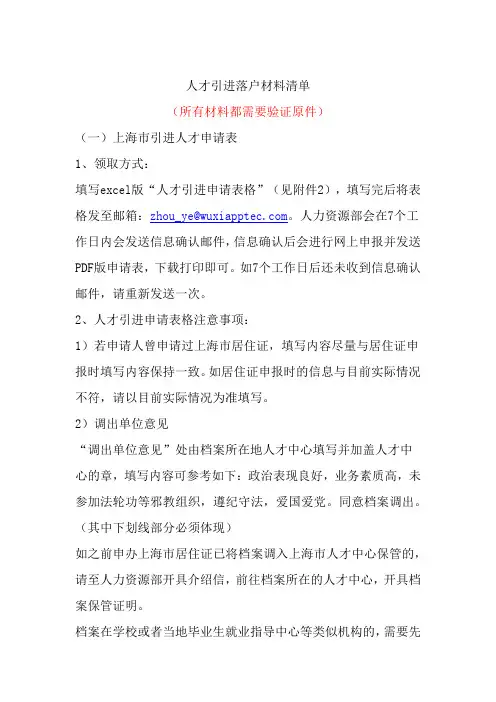 人才引进落户材料清单

（所有材料都需要验证原件）

（一）上海市引进人才申请表

1、领取方式：

填写excel版“人才引进申请表格”（见附件2），填写完后将表格发至邮箱：zhou_ye@wuxiapptec.com。人力资源部会在7个工作日内会发送信息确认邮件，信息确认后会进行网上申报并发送PDF版申请表，下载打印即可。如7个工作日后还未收到信息确认邮件，请重新发送一次。

2、人才引进申请表格注意事项：

1）若申请人曾申请过上海市居住证，填写内容尽量与居住证申报时填写内容保持一致。如居住证申报时的信息与目前实际情况不符，请以目前实际情况为准填写。

2）调出单位意见

“调出单位意见”处由档案所在地人才中心填写并加盖人才中心的章，填写内容可参考如下：政治表现良好，业务素质高，未参加法轮功等邪教组织，遵纪守法，爱国爱党。同意档案调出。（其中下划线部分必须体现）

如之前申办上海市居住证已将档案调入上海市人才中心保管的，请至人力资源部开具介绍信，前往档案所在的人才中心，开具档案保管证明。

档案在学校或者当地毕业生就业指导中心等类似机构的，需要先